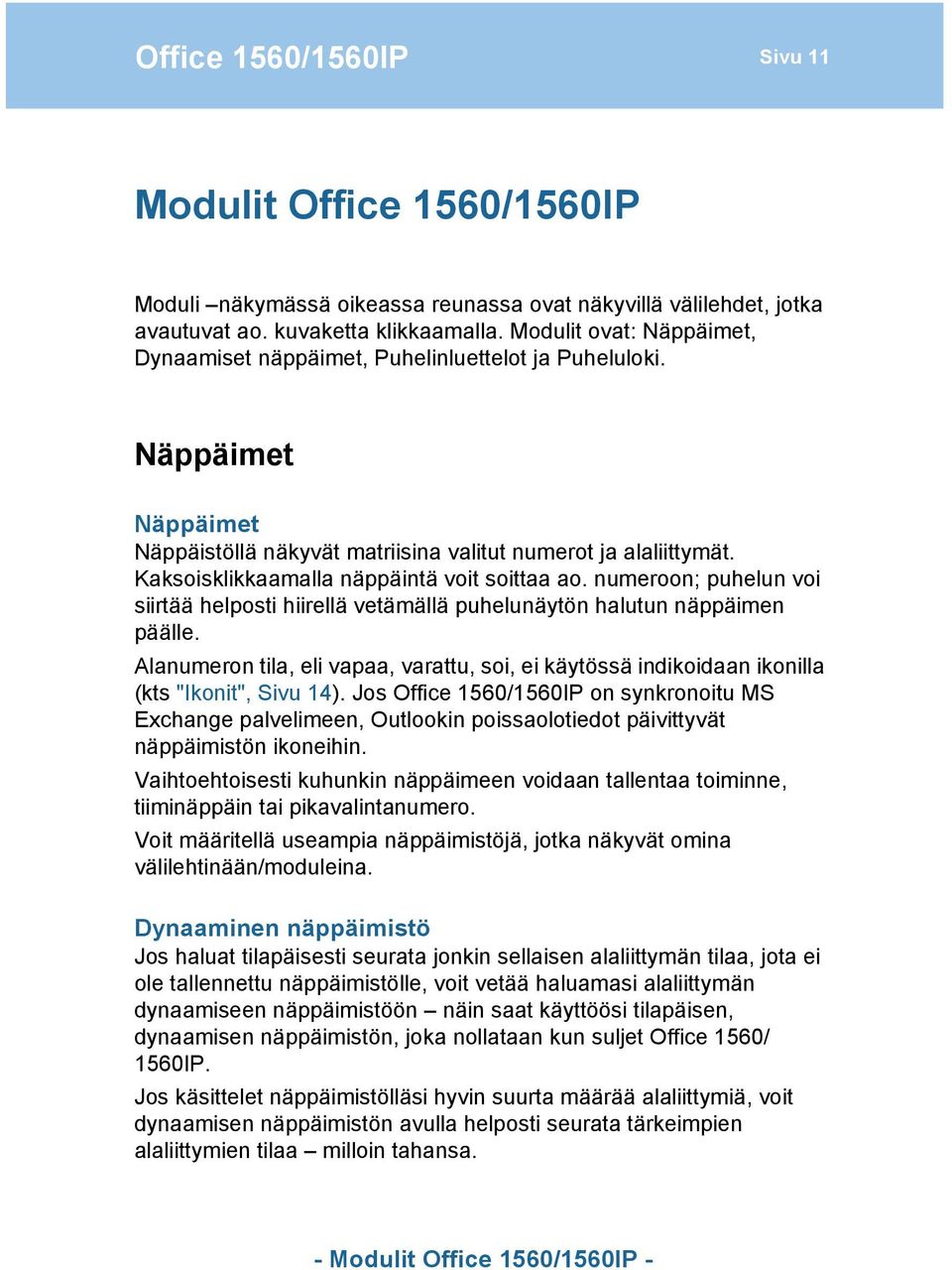 Office 1560/1560IP

Sivu 11

Modulit Office 1560/1560IP

Moduli –näkymässä oikeassa reunassa ovat näkyvillä välilehdet, jotka avautuvat ao. kuvaketta klikkaamalla. Modulit ovat: Näppäimet, Dynaamiset näppäimet, Puhelinluettelot ja Puheluloki.

Näppäimet

Näppäimet
Näppäistöllä näkyvät matriisina valitut numerot ja alaliittymät. Kaksoisklikkaamalla näppäintä voit soittaa ao. numeroon; puhelun voi siirtää helposti hiirellä vetämällä puhelunäytön halutun näppäimen päälle.

Alanumeron tila, eli vapaa, varattu, soi, ei käytössä indikoidaan ikonilla (kts "Ikonit", Sivu 14). Jos Office 1560/1560IP on synkronoitu MS Exchange palvelimeen, Outlookin poissaolotiedot päivittyvät näppäimistön ikoneihin.

Vaihtoehtoisesti kuhunkin näppäimeen voidaan tallentaa toiminne, tiiminäppäin tai pikavalintanumero.

Voit määritellä useampia näppäimistöjä, jotka näkyvät omina välilehtinään/moduleina.

Dynaaminen näppäimistö
Jos haluat tilapäisesti seurata jonkin sellaisen alaliittymän tilaa, jota ei ole tallennettu näppäimistölle, voit vetää haluamasi alaliittymän dynaamiseen näppäimistöön – näin saat käyttöösi tilapäisen, dynaamisen näppäimistön, joka nollataan kun suljet Office 1560/ 1560IP.

Jos käsittelet näppäimistölläsi hyvin suurta määrää alaliittymiä, voit dynaamisen näppäimistön avulla helposti seurata tärkeimpien alaliittymien tilaa – milloin tahansa.

- Modulit Office 1560/1560IP -